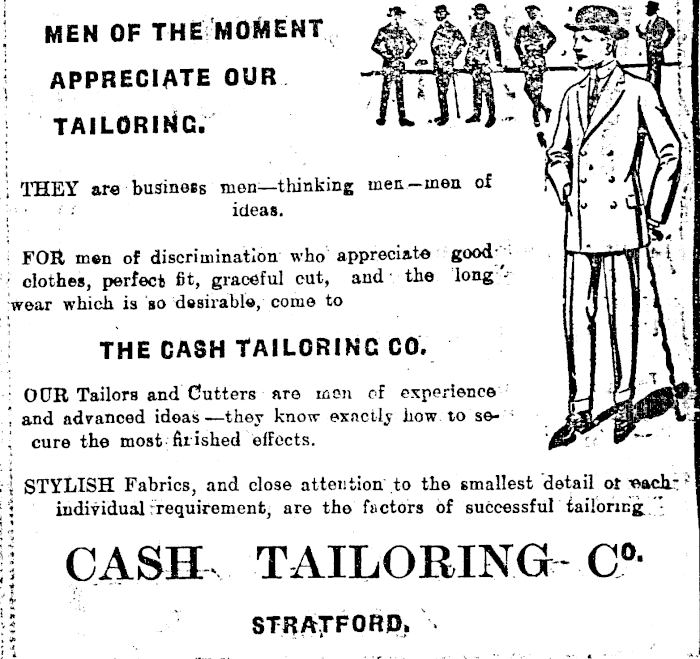 MEN OF THE MOMENT
APPRECIATE OUR
TAILORING.

THEY are business men—thinking men—men of ideas.

FOR men of discrimination who appreciate good clothes, perfect fit, graceful cut, and the long wear which is so desirable, come to

THE CASH TAILORING CO.

OUR Tailors and Cutters are men of experience and advanced ideas—they know exactly how to secure the most finished effects.

STYLISH Fabrics, and close attention to the smallest detail of each individual requirement, are the factors of successful tailoring

CASH TAILORING Co.

STRATFORD.